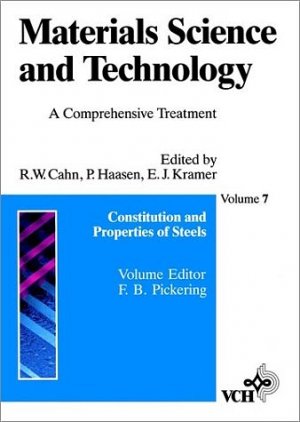 Materials Science and Technology

A Comprehensive Treatment

Edited by
R.W. Cahn, P. Haasen, E. J. Kramer

Volume 7

Constitution and Properties of Steels

Volume Editor
F. B. Pickering

VCH